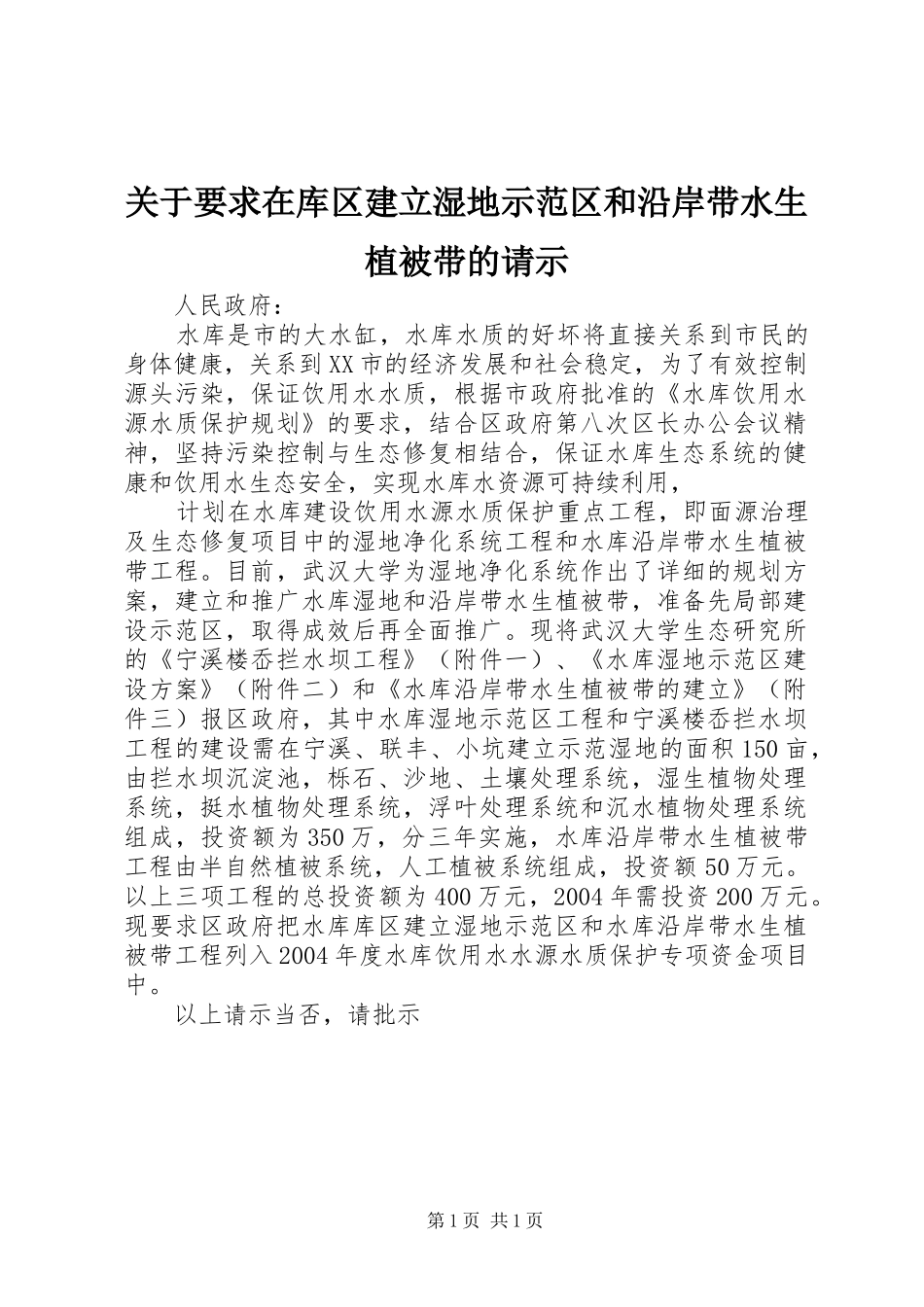 关于要求在库区建立湿地示范区和沿岸带水生植被带的请示

人民政府：

水库是市的大水缸，水库水质的好坏将直接关系到市民的身体健康，关系到XX市的经济发展和社会稳定，为了有效控制源头污染，保证饮用水水质，根据市政府批准的《水库饮用水源水质保护规划》的要求，结合区政府第八次区长办公会议精神，坚持污染控制与生态修复相结合，保证水库生态系统的健康和饮用水生态安全，实现水库水资源可持续利用，

计划在水库建设饮用水源水质保护重点工程，即面源治理及生态修复项目中的湿地净化系统工程和水库沿岸带水生植被带工程。目前，武汉大学为湿地净化系统作出了详细的规划方案，建立和推广水库湿地和沿岸带水生植被带，准备先局部建设示范区，取得成效后再全面推广。现将武汉大学生态研究所的《宁溪楼岙拦水坝工程》（附件一）、《水库湿地示范区建设方案》（附件二）和《水库沿岸带水生植被带的建立》（附件三）报区政府，其中水库湿地示范区工程和宁溪楼岙拦水坝工程的建设需在宁溪、联丰、小坑建立示范湿地的面积150亩，由拦水坝沉淀池，栎石、沙地、土壤处理系统，湿生植物处理系统，挺水植物处理系统，浮叶处理系统和沉水植物处理系统组成，投资额为350万，分三年实施，水库沿岸带水生植被带工程由半自然植被系统，人工植被系统组成，投资额50万元。以上三项工程的总投资额为400万元，2004年需投资200万元。现要求区政府把水库库区建立湿地示范区和水库沿岸带水生植被带工程列入2004年度水库饮用水水源水质保护专项资金项目中。

以上请示当否，请批示

第1页 共1页